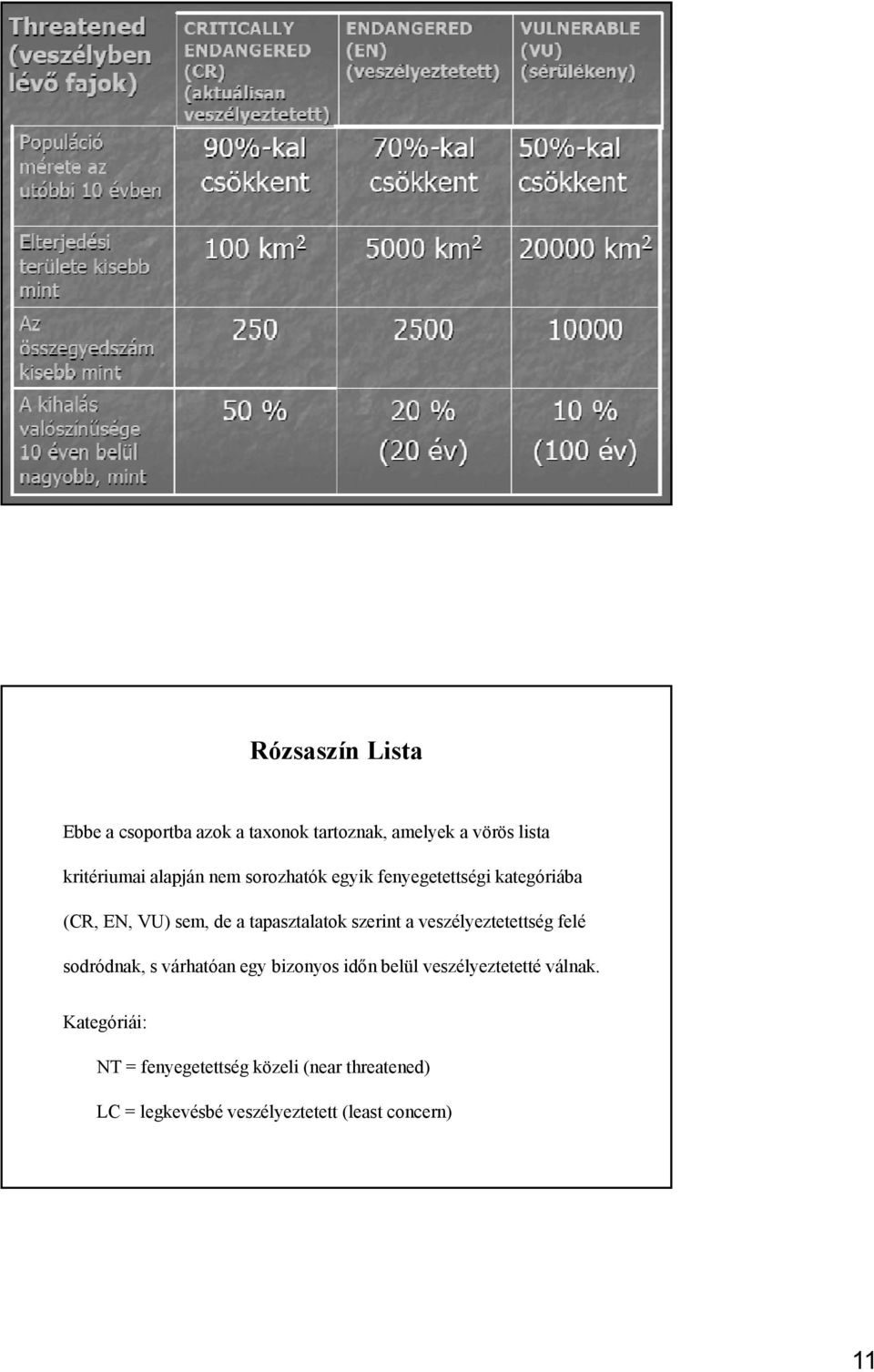 | Threatened (veszélyben lévő fajok) | CRITICALLY ENDANGERED (CR) (aktuálisan veszélyeztetett) | ENDANGERED (EN) (veszélyeztetett) | VULNERABLE (VU) (sérülékeny) |
|---|---|---|---|
| Populáció mérete az utóbbi 10 évben | 90%-kal csökkent | 70%-kal csökkent | 50%-kal csökkent |
| Elterjedési területe kisebb mint | 100 $km^2$ | 5000 $km^2$ | 20000 $km^2$ |
| Az összegyedszám kisebb mint | 250 | 2500 | 10000 |
| A kihalás valószínűsége 10 éven belül nagyobb, mint | 50 % | 20 % (20 év) | 10 % (100 év) |

Rózsaszín Lista

Ebbe a csoportba azok a taxonok tartoznak, amelyek a vörös lista kritériumai alapján nem sorozhatók egyik fenyegetettségi kategóriába (CR, EN, VU) sem, de a tapasztalatok szerint a veszélyeztetettség felé sodródnak, s várhatóan egy bizonyos időn belül veszélyeztetetté válnak.

Kategóriái:

NT = fenyegetettség közeli (near threatened)

LC = legkevésbé veszélyeztetett (least concern)

11